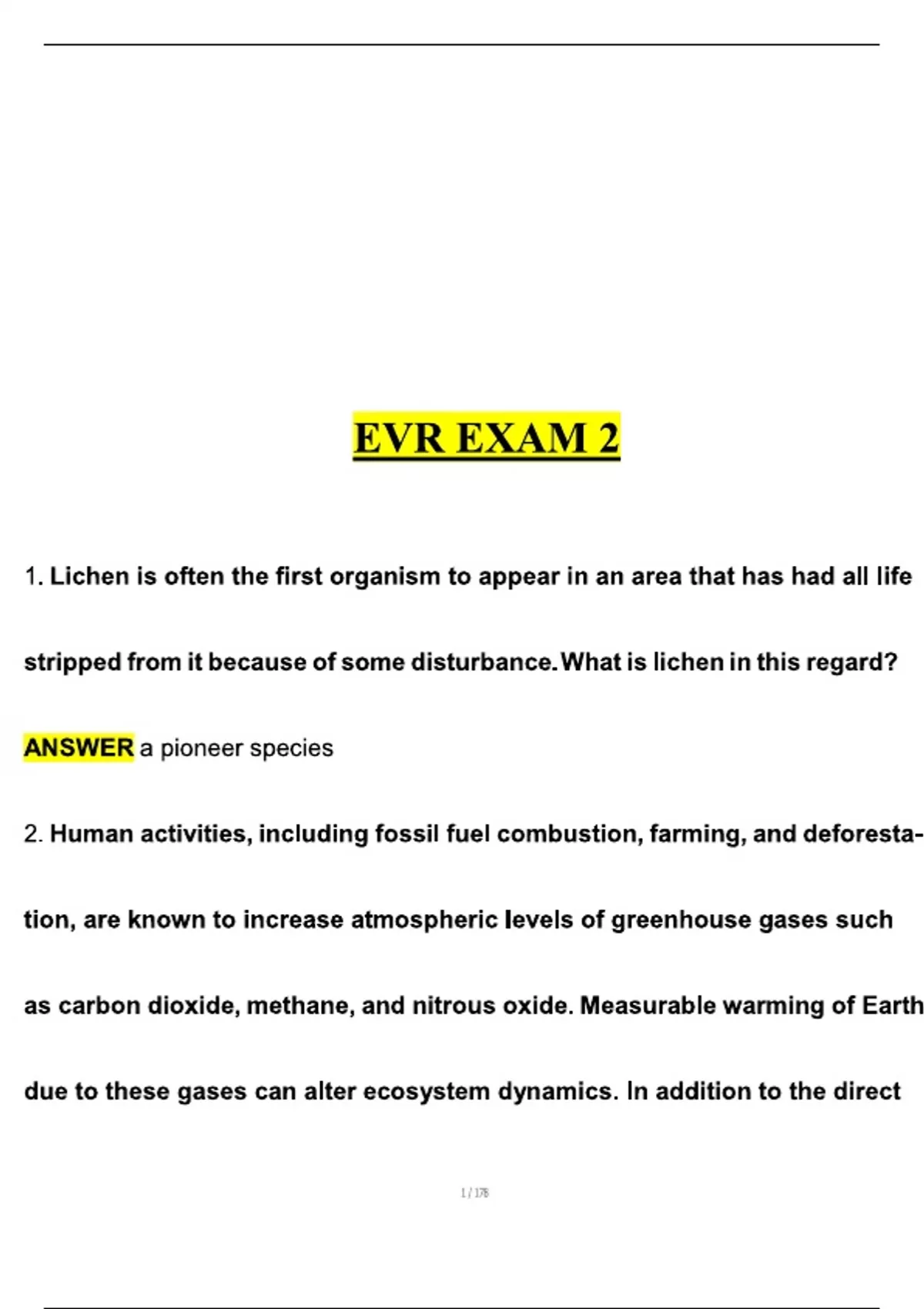 EVR EXAM 2

1. Lichen is often the first organism to appear in an area that has had all life stripped from it because of some disturbance. What is lichen in this regard?

ANSWER a pioneer species

2. Human activities, including fossil fuel combustion, farming, and deforestation, are known to increase atmospheric levels of greenhouse gases such as carbon dioxide, methane, and nitrous oxide. Measurable warming of Earth due to these gases can alter ecosystem dynamics. In addition to the direct

1 / 178